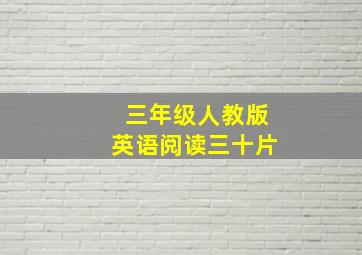 三年级人教版
英语阅读三十片